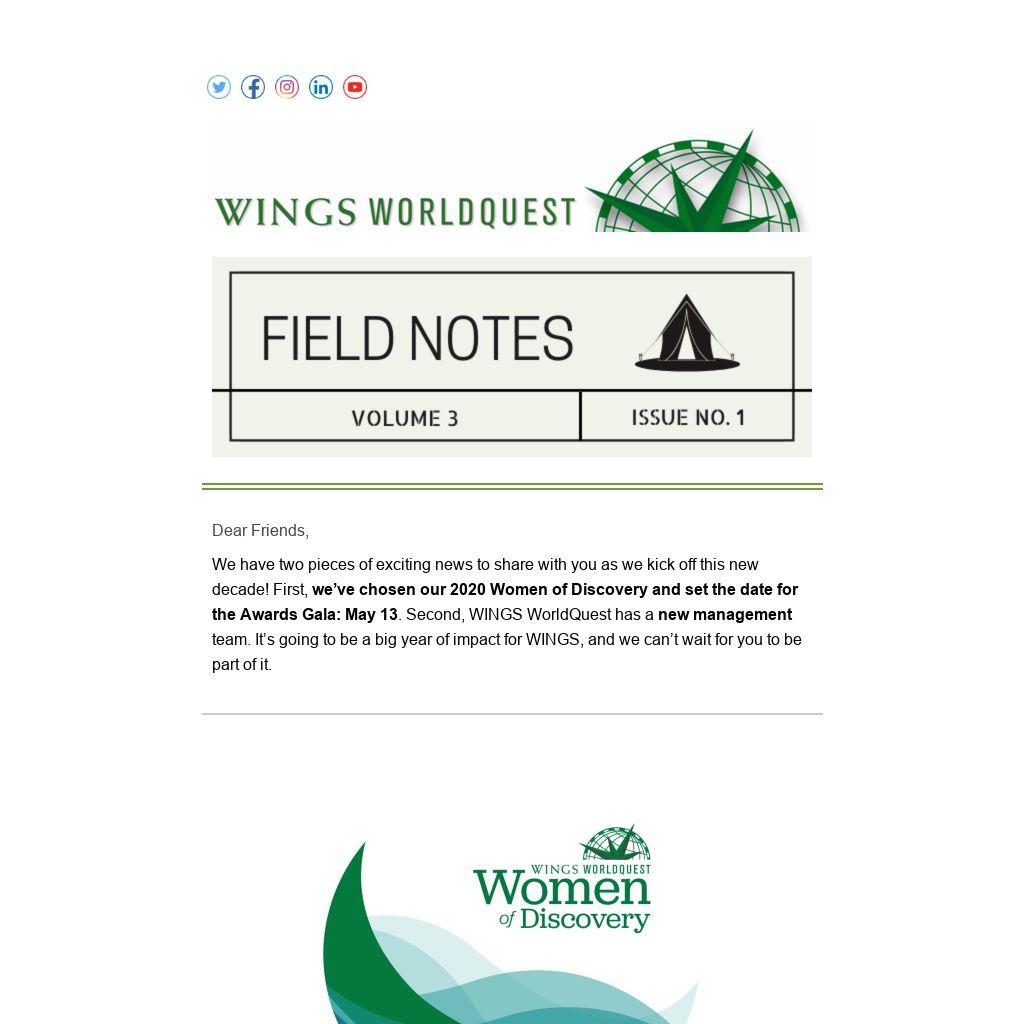 WINGS WORLDQUEST

FIELD NOTES

VOLUME 3

ISSUE NO. 1

Dear Friends,

We have two pieces of exciting news to share with you as we kick off this new decade! First, we've chosen our 2020 Women of Discovery and set the date for the Awards Gala: May 13. Second, WINGS WorldQuest has a new management team. It's going to be a big year of impact for WINGS, and we can't wait for you to be part of it.

WINGS WORLDQUEST
Women
of Discovery